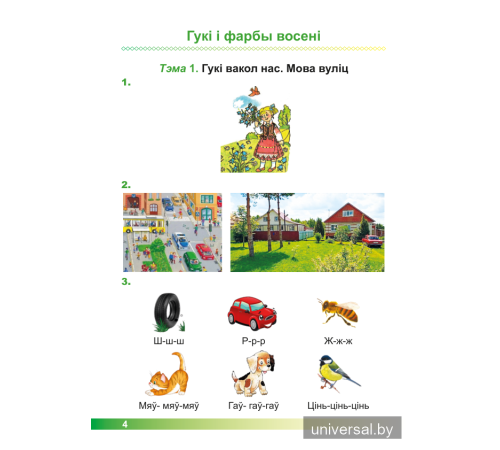 Гукі і фарбы восені

Тэма 1. Гукі вакол нас. Мова вуліц

1.

2.

3.

Ш-ш-ш

Р-р-р

Ж-ж-ж

Мяў- мяў-мяў

Гаў- гаў-гаў

Цінь-цінь-цінь

4

universal.by